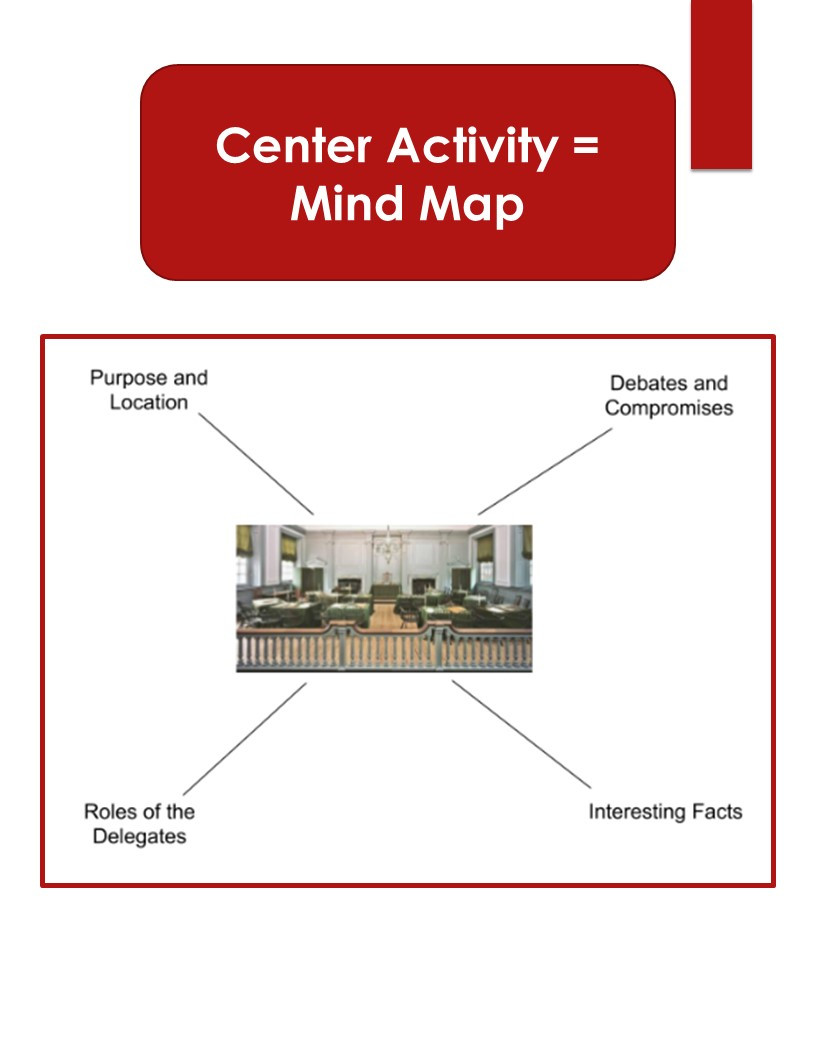 Center Activity = Mind Map

Purpose and Location

Debates and Compromises

Roles of the Delegates

Interesting Facts